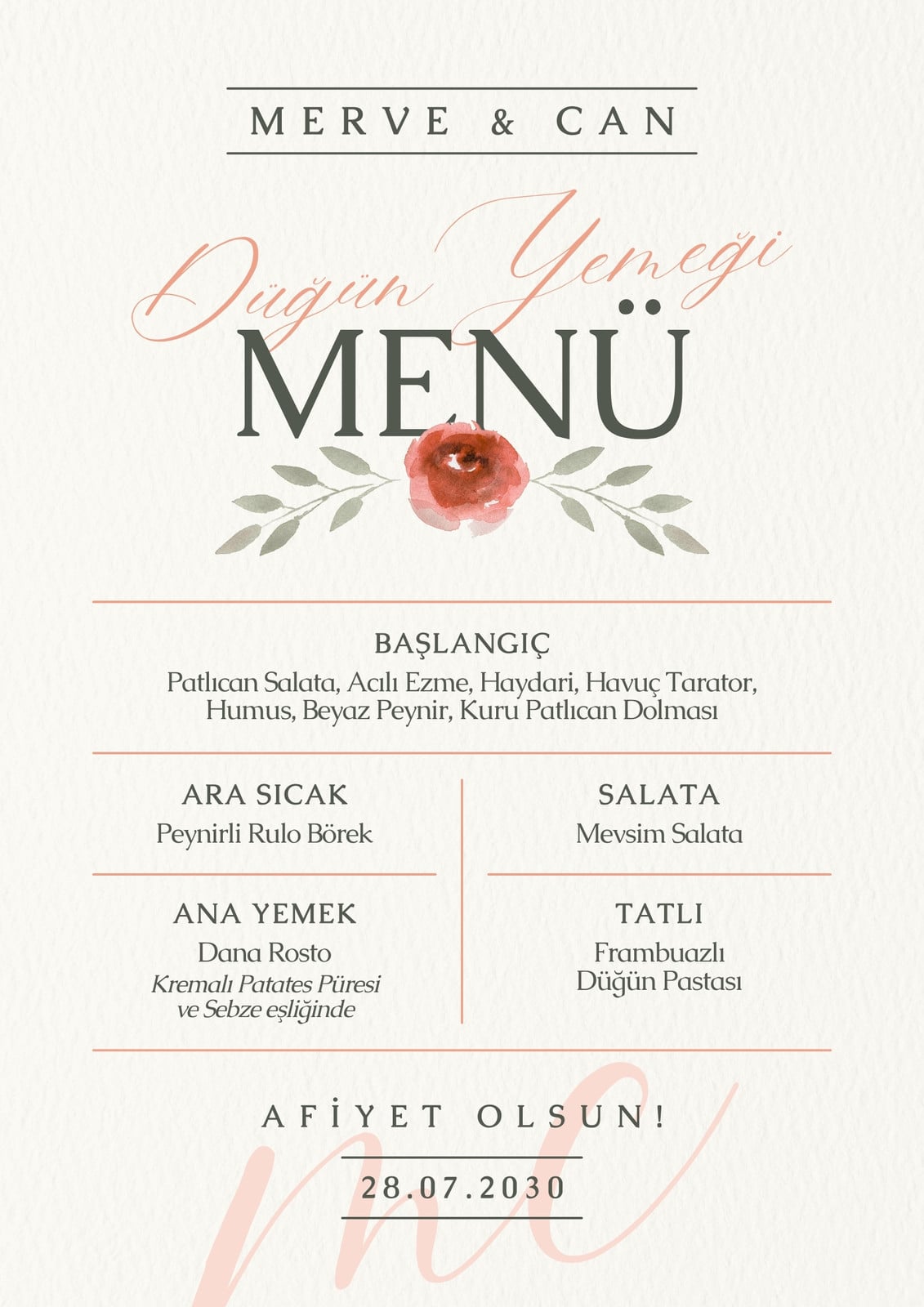 MERVE & CAN

Düğün Yemeği

MENÜ

BAŞLANGIÇ

Patlıcan Salata, Acılı Ezme, Haydari, Havuç Tarator, Humus, Beyaz Peynir, Kuru Patlıcan Dolması

ARA SICAK

Peynirli Rulo Börek

ANA YEMEK

Dana Rosto
Kremalı Patates Püresi ve Sebze eşliğinde

SALATA

Mevsim Salata

TATLI

Frambuazlı
Düğün Pastası

AFİYET OLSUN!

28.07.2030

mc